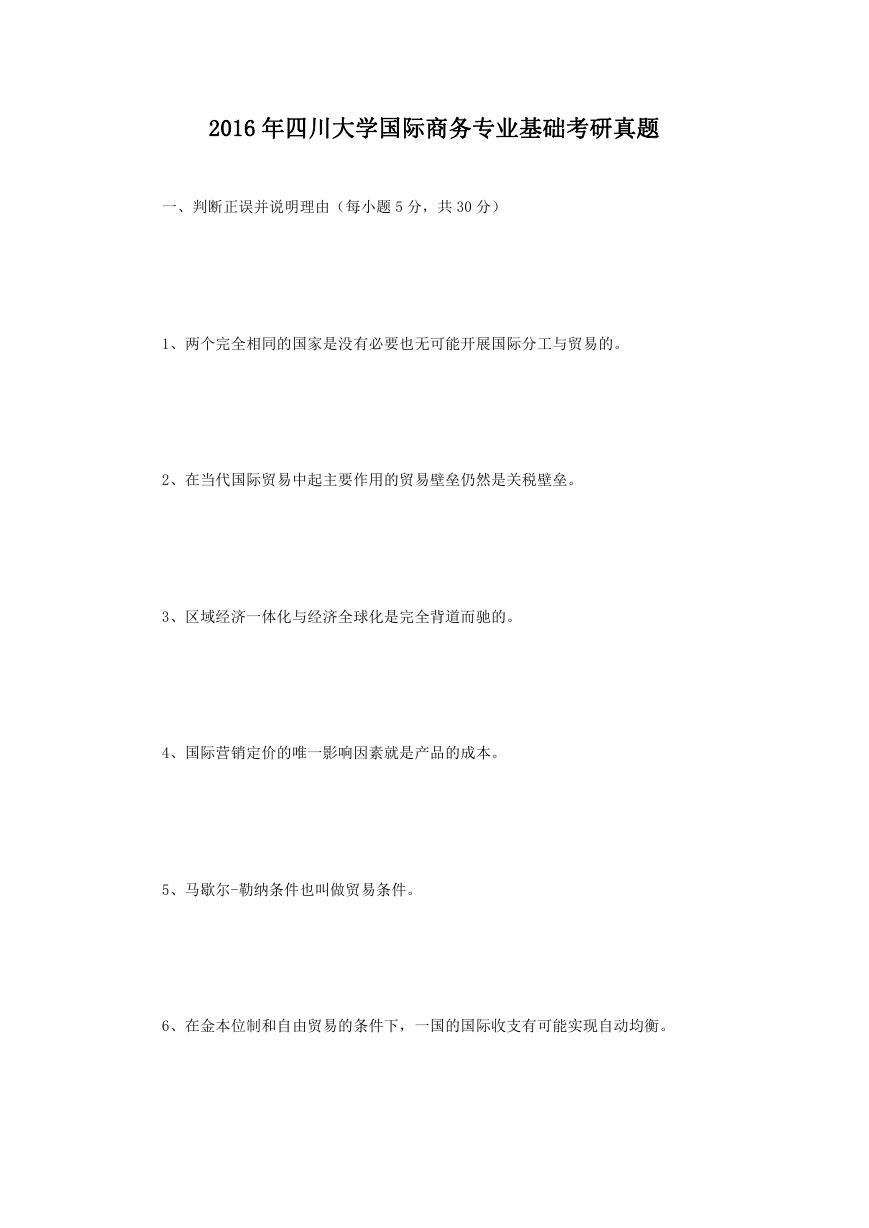 2016年四川大学国际商务专业基础考研真题

一、判断正误并说明理由（每小题5分，共30分）

1、两个完全相同的国家是没有必要也无可能开展国际分工与贸易的。

2、在当代国际贸易中起主要作用的贸易壁垒仍然是关税壁垒。

3、区域经济一体化与经济全球化是完全背道而驰的。

4、国际营销定价的唯一影响因素就是产品的成本。

5、马歇尔-勒纳条件也叫做贸易条件。

6、在金本位制和自由贸易的条件下，一国的国际收支有可能实现自动均衡。